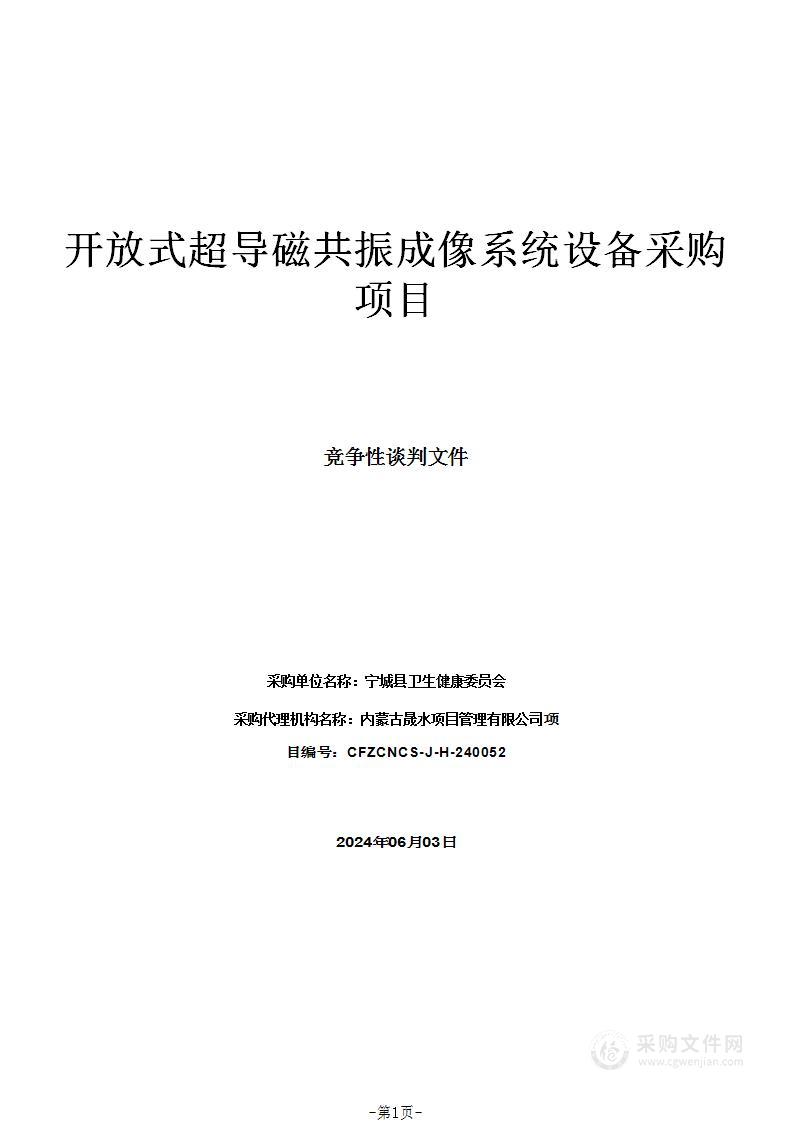 开放式超导磁共振成像系统设备采购项目

竞争性谈判文件

采购单位名称：宁城县卫生健康委员会

采购代理机构名称：内蒙古晟水项目管理有限公司项

目编号：CFZCNCS-J-H-240052

2024年06月03日

采购文件网
www.cgwenjian.com

-第1页-